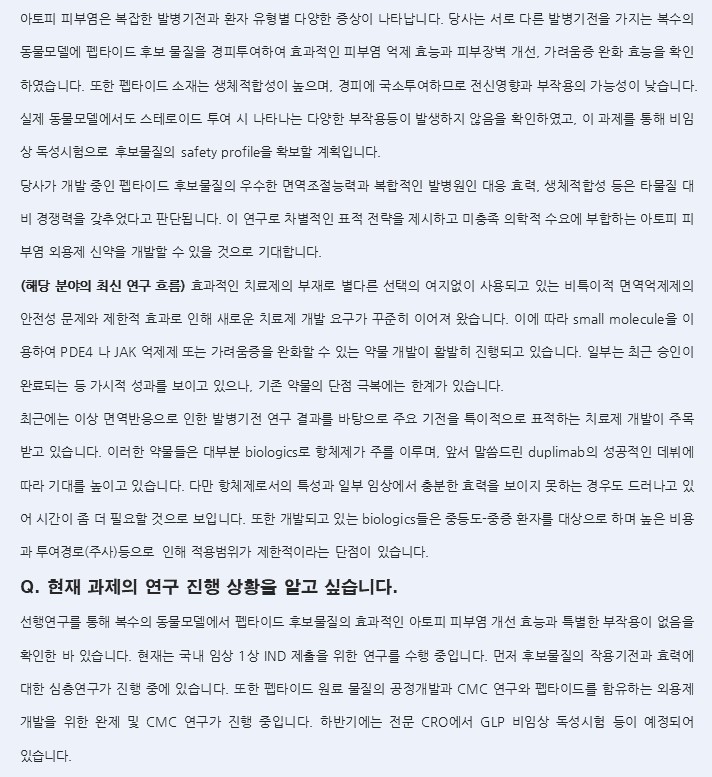 아토피 피부염은 복잡한 발병기전과 환자 유형별 다양한 증상이 나타납니다. 당사는 서로 다른 발병기전을 가지는 복수의 동물모델에 펩타이드 후보 물질을 경피투여하여 효과적인 피부염 억제 효능과 피부장벽 개선, 가려움증 완화 효능을 확인하였습니다. 또한 펩타이드 소재는 생체적합성이 높으며, 경피에 국소투여하므로 전신영향과 부작용의 가능성이 낮습니다. 실제 동물모델에서도 스테로이드 투여 시 나타나는 다양한 부작용등이 발생하지 않음을 확인하였고, 이 과제를 통해 비임상 독성시험으로 후보물질의 safety profile을 확보할 계획입니다.

당사가 개발 중인 펩타이드 후보물질의 우수한 면역조절능력과 복합적인 발병원인 대응 효력, 생체적합성 등은 타물질 대비 경쟁력을 갖추었다고 판단됩니다. 이 연구로 차별적인 표적 전략을 제시하고 미충족 의학적 수요에 부합하는 아토피 피부염 외용제 신약을 개발할 수 있을 것으로 기대합니다.

(해당 분야의 최신 연구 흐름) 효과적인 치료제의 부재로 별다른 선택의 여지없이 사용되고 있는 비특이적 면역억제제의 안전성 문제와 제한적 효과로 인해 새로운 치료제 개발 요구가 꾸준히 이어져 왔습니다. 이에 따라 small molecule을 이용하여 PDE4 나 JAK 억제제 또는 가려움증을 완화할 수 있는 약물 개발이 활발히 진행되고 있습니다. 일부는 최근 승인이 완료되는 등 가시적 성과를 보이고 있으나, 기존 약물의 단점 극복에는 한계가 있습니다.

최근에는 이상 면역반응으로 인한 발병기전 연구 결과를 바탕으로 주요 기전을 특이적으로 표적하는 치료제 개발이 주목받고 있습니다. 이러한 약물들은 대부분 biologics로 항체제가 주를 이루며, 앞서 말씀드린 duplimab의 성공적인 데뷔에 따라 기대를 높이고 있습니다. 다만 항체제로서의 특성과 일부 임상에서 충분한 효력을 보이지 못하는 경우도 드러나고 있어 시간이 좀 더 필요할 것으로 보입니다. 또한 개발되고 있는 biologics들은 중등도-중증 환자를 대상으로 하며 높은 비용과 투여경로(주사)등으로 인해 적용범위가 제한적이라는 단점이 있습니다.

Q. 현재 과제의 연구 진행 상황을 알고 싶습니다.

선행연구를 통해 복수의 동물모델에서 펩타이드 후보물질의 효과적인 아토피 피부염 개선 효능과 특별한 부작용이 없음을 확인한 바 있습니다. 현재는 국내 임상 1상 IND 제출을 위한 연구를 수행 중입니다. 먼저 후보물질의 작용기전과 효력에 대한 심층연구가 진행 중에 있습니다. 또한 펩타이드 원료 물질의 공정개발과 CMC 연구와 펩타이드를 함유하는 외용제 개발을 위한 완제 및 CMC 연구가 진행 중입니다. 하반기에는 전문 CRO에서 GLP 비임상 독성시험 등이 예정되어 있습니다.